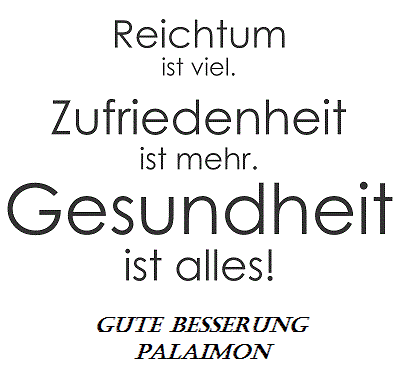 Reichtum
ist viel.
Zufriedenheit
ist mehr.
Gesundheit
ist alles!

GUTE BESSERUNG
PALAIMON